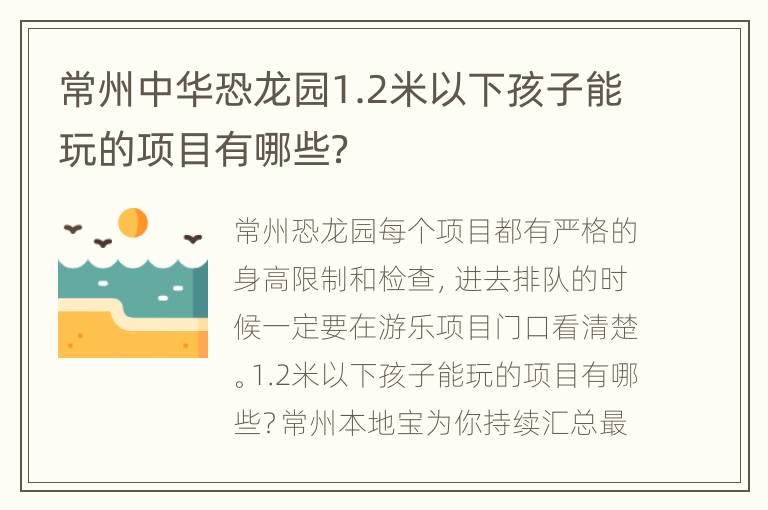 常州中华恐龙园1.2米以下孩子能玩的项目有哪些?

常州恐龙园每个项目都有严格的身高限制和检查, 进去排队的时候一定要在游乐项目门口看清楚。1.2米以下孩子能玩的项目有哪些? 常州本地宝为你持续汇总最